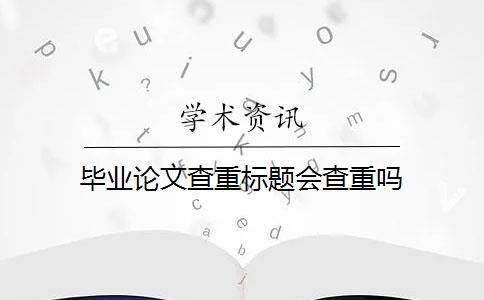 学术资讯

毕业论文查重标题会查重吗